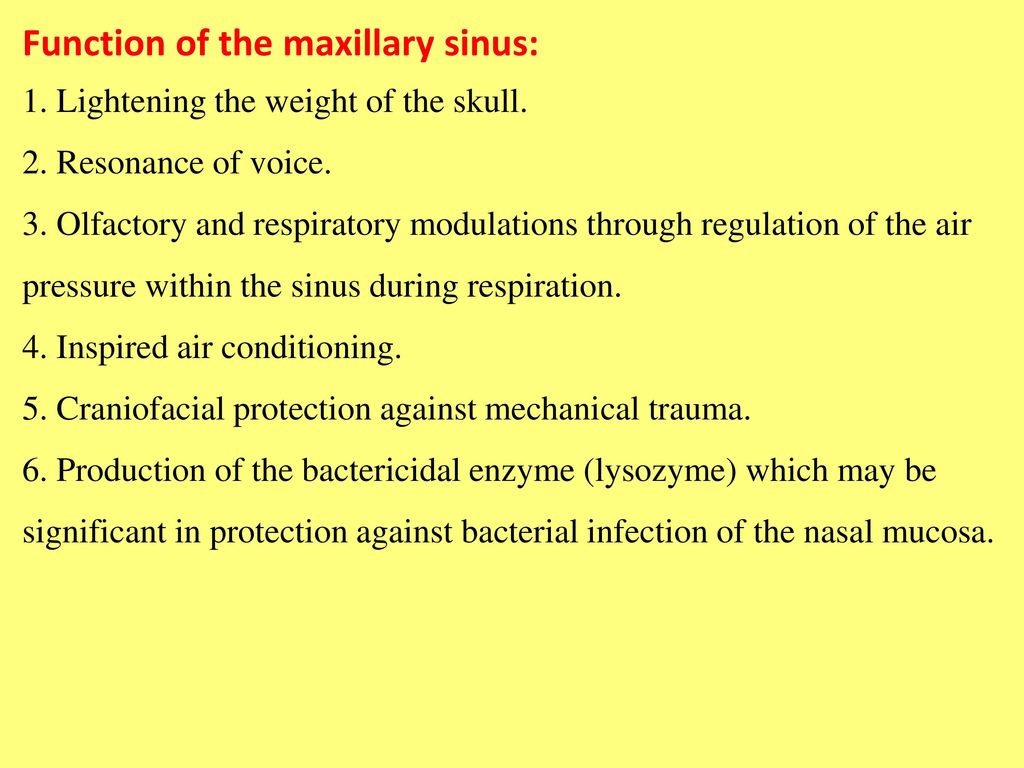 Function of the maxillary sinus:

1. Lightening the weight of the skull.

2. Resonance of voice.

3. Olfactory and respiratory modulations through regulation of the air pressure within the sinus during respiration.

4. Inspired air conditioning.

5. Craniofacial protection against mechanical trauma.

6. Production of the bactericidal enzyme (lysozyme) which may be significant in protection against bacterial infection of the nasal mucosa.